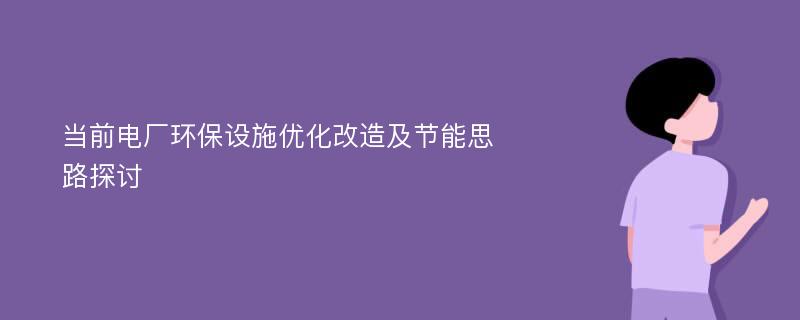 当前电厂环保设施优化改造及节能思路探讨